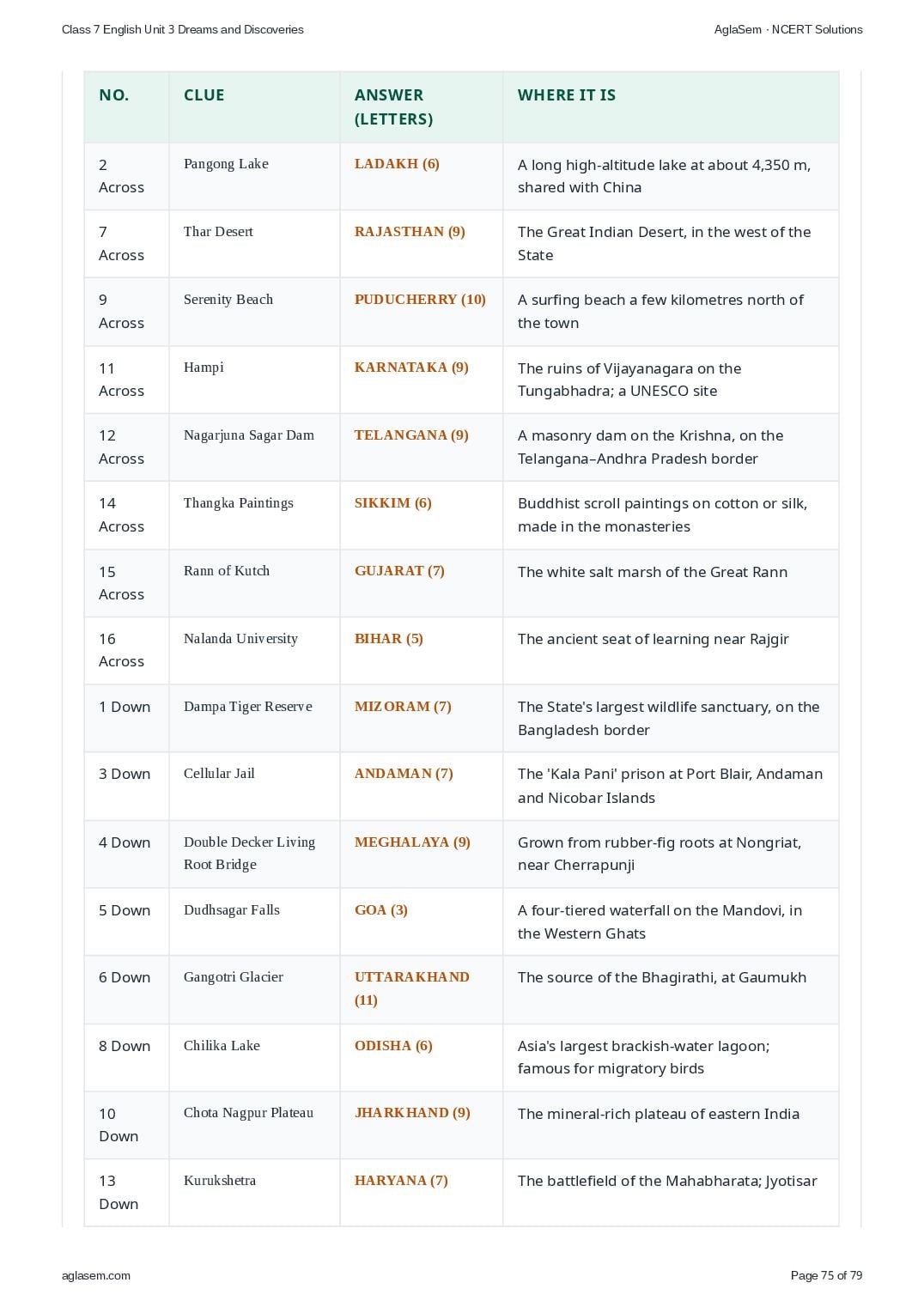 Class 7 English Unit 3 Dreams and Discoveries

AglaSem · NCERT Solutions

| NO. | CLUE | ANSWER (LETTERS) | WHERE IT IS |
|---|---|---|---|
| 2 Across | Pangong Lake | LADAKH (6) | A long high-altitude lake at about 4,350 m, shared with China |
| 7 Across | Thar Desert | RAJASTHAN (9) | The Great Indian Desert, in the west of the State |
| 9 Across | Serenity Beach | PUDUCHERRY (10) | A surfing beach a few kilometres north of the town |
| 11 Across | Hampi | KARNATAKA (9) | The ruins of Vijayanagara on the Tungabhadra; a UNESCO site |
| 12 Across | Nagarjuna Sagar Dam | TELANGANA (9) | A masonry dam on the Krishna, on the Telangana–Andhra Pradesh border |
| 14 Across | Thangka Paintings | SIKKIM (6) | Buddhist scroll paintings on cotton or silk, made in the monasteries |
| 15 Across | Rann of Kutch | GUJARAT (7) | The white salt marsh of the Great Rann |
| 16 Across | Nalanda University | BIHAR (5) | The ancient seat of learning near Rajgir |
| 1 Down | Dampa Tiger Reserve | MIZORAM (7) | The State's largest wildlife sanctuary, on the Bangladesh border |
| 3 Down | Cellular Jail | ANDAMAN (7) | The 'Kala Pani' prison at Port Blair, Andaman and Nicobar Islands |
| 4 Down | Double Decker Living Root Bridge | MEGHALAYA (9) | Grown from rubber-fig roots at Nongriat, near Cherrapunji |
| 5 Down | Dudhsagar Falls | GOA (3) | A four-tiered waterfall on the Mandovi, in the Western Ghats |
| 6 Down | Gangotri Glacier | UTTARAKHAND (11) | The source of the Bhagirathi, at Gaumukh |
| 8 Down | Chilika Lake | ODISHA (6) | Asia's largest brackish-water lagoon; famous for migratory birds |
| 10 Down | Chota Nagpur Plateau | JHARKHAND (9) | The mineral-rich plateau of eastern India |
| 13 Down | Kurukshetra | HARYANA (7) | The battlefield of the Mahabharata; Jyotisar |

aglasem.com

Page 75 of 79